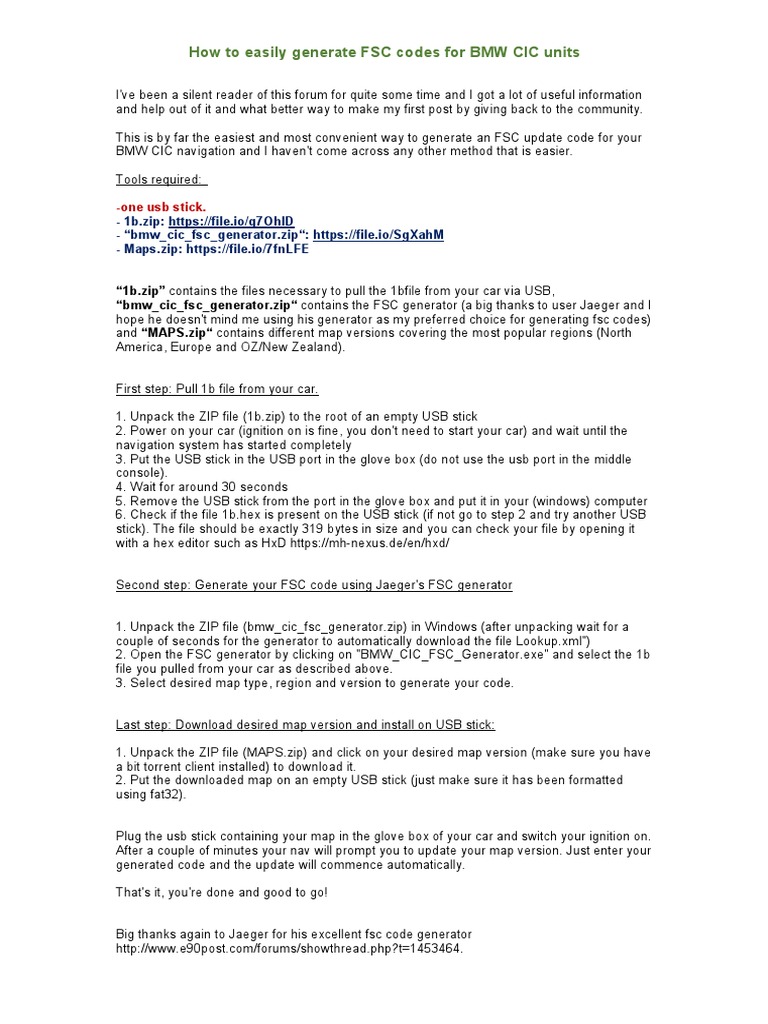 How to easily generate FSC codes for BMW CIC units

I've been a silent reader of this forum for quite some time and I got a lot of useful information and help out of it and what better way to make my first post by giving back to the community.

This is by far the easiest and most convenient way to generate an FSC update code for your BMW CIC navigation and I haven't come across any other method that is easier.

Tools required:

-one usb stick.
- 1b.zip: https://file.io/q7OhlD
- "bmw_cic_fsc_generator.zip": https://file.io/SgXahM
- Maps.zip: https://file.io/7fnLFE

"1b.zip" contains the files necessary to pull the 1bfile from your car via USB, "bmw_cic_fsc_generator.zip" contains the FSC generator (a big thanks to user Jaeger and I hope he doesn't mind me using his generator as my preferred choice for generating fsc codes) and "MAPS.zip" contains different map versions covering the most popular regions (North America, Europe and OZ/New Zealand).

First step: Pull 1b file from your car.

1. Unpack the ZIP file (1b.zip) to the root of an empty USB stick
2. Power on your car (ignition on is fine, you don't need to start your car) and wait until the navigation system has started completely
3. Put the USB stick in the USB port in the glove box (do not use the usb port in the middle console).
4. Wait for around 30 seconds
5. Remove the USB stick from the port in the glove box and put it in your (windows) computer
6. Check if the file 1b.hex is present on the USB stick (if not go to step 2 and try another USB stick). The file should be exactly 319 bytes in size and you can check your file by opening it with a hex editor such as HxD https://mh-nexus.de/en/hxd/

Second step: Generate your FSC code using Jaeger's FSC generator

1. Unpack the ZIP file (bmw_cic_fsc_generator.zip) in Windows (after unpacking wait for a couple of seconds for the generator to automatically download the file Lookup.xml")
2. Open the FSC generator by clicking on "BMW_CIC_FSC_Generator.exe" and select the 1b file you pulled from your car as described above.
3. Select desired map type, region and version to generate your code.

Last step: Download desired map version and install on USB stick:

1. Unpack the ZIP file (MAPS.zip) and click on your desired map version (make sure you have a bit torrent client installed) to download it.
2. Put the downloaded map on an empty USB stick (just make sure it has been formatted using fat32).

Plug the usb stick containing your map in the glove box of your car and switch your ignition on. After a couple of minutes your nav will prompt you to update your map version. Just enter your generated code and the update will commence automatically.

That's it, you're done and good to go!

Big thanks again to Jaeger for his excellent fsc code generator http://www.e90post.com/forums/showthread.php?t=1453464.